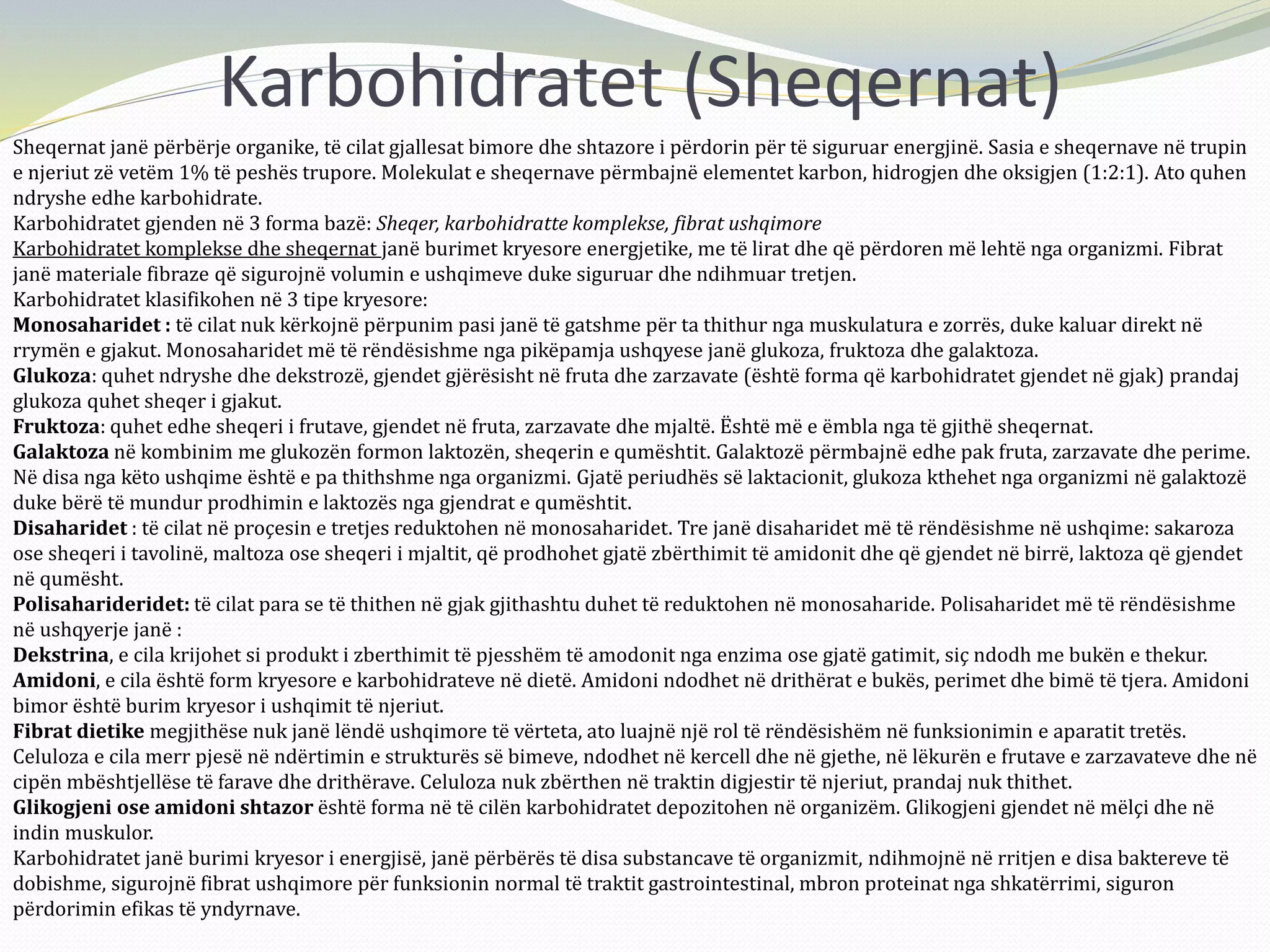 Karbohidratet (Sheqernat)

Sheqernat janë përbërje organike, të cilat gjallesat bimore dhe shtazore i përdorin për të siguruar energjinë. Sasia e sheqernave në trupin e njeriut zë vetëm 1% të peshës trupore. Molekulat e sheqernave përmbajnë elementet karbon, hidrogjen dhe oksigjen (1:2:1). Ato quhen ndryshe edhe karbohidrate.
Karbohidratet gjenden në 3 forma bazë: Sheqer, karbohidratte komplekse, fibrat ushqimore
Karbohidratet komplekse dhe sheqernat janë burimet kryesore energjetike, me të lirat dhe që përdoren më lehtë nga organizmi. Fibrat janë materiale fibraze që sigurojnë volumin e ushqimeve duke siguruar dhe ndihmuar tretjen.
Karbohidratet klasifikohen në 3 tipe kryesore:
Monosaharidet : të cilat nuk kërkojnë përpunim pasi janë të gatshme për ta thithur nga muskulatura e zorrës, duke kaluar direkt në rrymën e gjakut. Monosaharidet më të rëndësishme nga pikëpamja ushqyese janë glukoza, fruktoza dhe galaktoza.
Glukoza: quhet ndryshe dhe dekstrozë, gjendet gjërësisht në fruta dhe zarzavate (është forma që karbohidratet gjendet në gjak) prandaj glukoza quhet sheqer i gjakut.
Fruktoza: quhet edhe sheqeri i frutave, gjendet në fruta, zarzavate dhe mjaltë. Është më e ëmbla nga të gjithë sheqernat.
Galaktoza në kombinim me glukozën formon laktozën, sheqerin e qumështit. Galaktozë përmbajnë edhe pak fruta, zarzavate dhe perime. Në disa nga këto ushqime është e pa thithshme nga organizmi. Gjatë periudhës së laktacionit, glukoza kthehet nga organizmi në galaktozë duke bërë të mundur prodhimin e laktozës nga gjendrat e qumështit.
Disaharidet : të cilat në proçesin e tretjes reduktohen në monosaharidet. Tre janë disaharidet më të rëndësishme në ushqime: sakaroza ose sheqeri i tavolinë, maltoza ose sheqeri i mjaltit, që prodhohet gjatë zbërthimit të amidonit dhe që gjendet në birrë, laktoza që gjendet në qumësht.
Polisaharideridet: të cilat para se të thithen në gjak gjithashtu duhet të reduktohen në monosaharide. Polisaharidet më të rëndësishme në ushqyerje janë :
Dekstrina, e cila krijohet si produkt i zberthimit të pjesshëm të amodonit nga enzima ose gjatë gatimit, siç ndodh me bukën e thekur.
Amidoni, e cila është form kryesore e karbohidrateve në dietë. Amidoni ndodhet në drithërat e bukës, perimet dhe bimë të tjera. Amidoni bimor është burim kryesor i ushqimit të njeriut.
Fibrat dietike megjithëse nuk janë lëndë ushqimore të vërteta, ato luajnë një rol të rëndësishëm në funksionimin e aparatit tretës. Celuloza e cila merr pjesë në ndërtimin e strukturës së bimeve, ndodhet në kercell dhe në gjethe, në lëkurën e frutave e zarzavateve dhe në cipën mbështjellëse të farave dhe drithërave. Celuloza nuk zbërthen në traktin digjestir të njeriut, prandaj nuk thithet.
Glikogjeni ose amidoni shtazor është forma në të cilën karbohidratet depozitohen në organizëm. Glikogjeni gjendet në mëlçi dhe në indin muskulor.
Karbohidratet janë burimi kryesor i energjisë, janë përbërës të disa substancave të organizmit, ndihmojnë në rritjen e disa baktereve të dobishme, sigurojnë fibrat ushqimore për funksionin normal të traktit gastrointestinal, mbron proteinat nga shkatërrimi, siguron përdorimin efikas të yndyrnave.